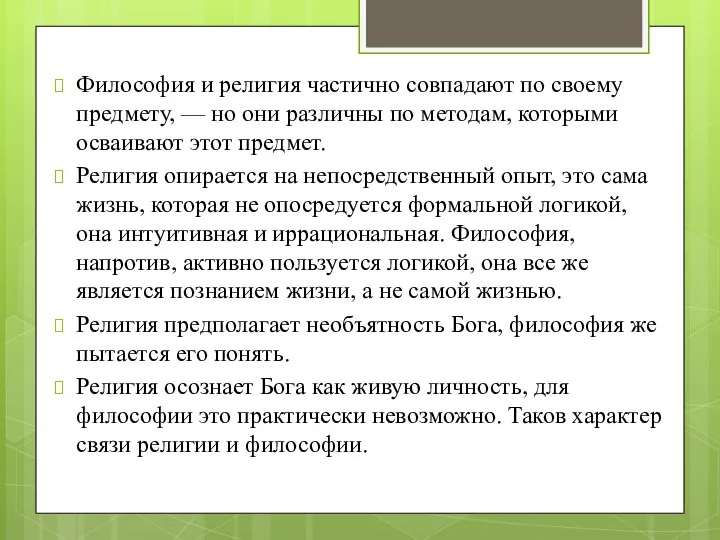 Философия и религия частично совпадают по своему предмету, — но они различны по методам, которыми осваивают этот предмет.

Религия опирается на непосредственный опыт, это сама жизнь, которая не опосредуется формальной логикой, она интуитивная и иррациональная. Философия, напротив, активно пользуется логикой, она все же является познанием жизни, а не самой жизнью.

Религия предполагает необъятность Бога, философия же пытается его понять.

Религия осознает Бога как живую личность, для философии это практически невозможно. Таков характер связи религии и философии.